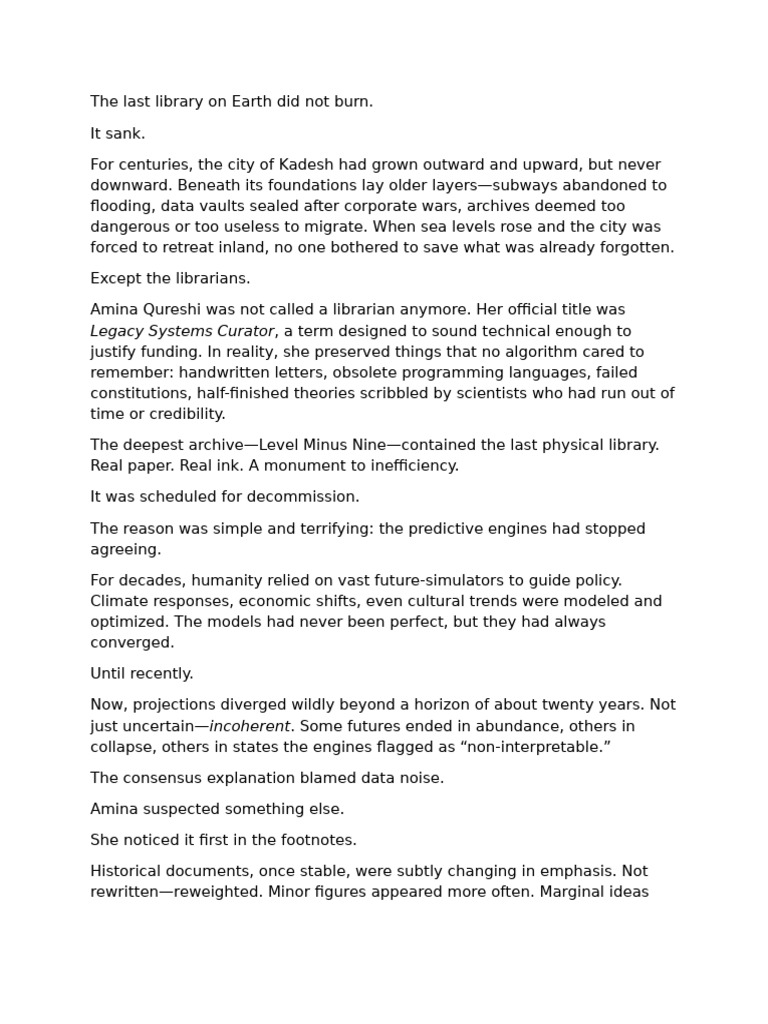 The last library on Earth did not burn.

It sank.

For centuries, the city of Kadesh had grown outward and upward, but never downward. Beneath its foundations lay older layers—subways abandoned to flooding, data vaults sealed after corporate wars, archives deemed too dangerous or too useless to migrate. When sea levels rose and the city was forced to retreat inland, no one bothered to save what was already forgotten.

Except the librarians.

Amina Qureshi was not called a librarian anymore. Her official title was Legacy Systems Curator, a term designed to sound technical enough to justify funding. In reality, she preserved things that no algorithm cared to remember: handwritten letters, obsolete programming languages, failed constitutions, half-finished theories scribbled by scientists who had run out of time or credibility.

The deepest archive—Level Minus Nine—contained the last physical library. Real paper. Real ink. A monument to inefficiency.

It was scheduled for decommission.

The reason was simple and terrifying: the predictive engines had stopped agreeing.

For decades, humanity relied on vast future-simulators to guide policy. Climate responses, economic shifts, even cultural trends were modeled and optimized. The models had never been perfect, but they had always converged.

Until recently.

Now, projections diverged wildly beyond a horizon of about twenty years. Not just uncertain—incoherent. Some futures ended in abundance, others in collapse, others in states the engines flagged as "non-interpretable."

The consensus explanation blamed data noise.

Amina suspected something else.

She noticed it first in the footnotes.

Historical documents, once stable, were subtly changing in emphasis. Not rewritten—reweighted. Minor figures appeared more often. Marginal ideas